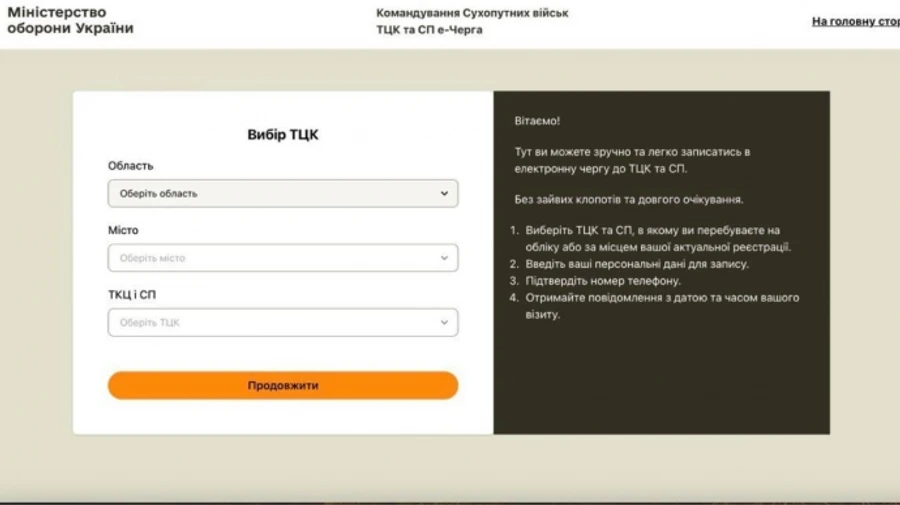 Міністерство оборони України

Командування Сухопутних військ
ТЦК та СП е-Черга

На головну стор

Вибір ТЦК

Область

Оберіть область

Місто

Оберіть місто

ТКЦ і СП

Оберіть ТЦК

Продовжити

Вітаємо!

Тут ви можете зручно та легко записатись в електронну чергу до ТЦК та СП.

Без зайвих клопотів та довгого очікування.

1. Виберіть ТЦК та СП, в якому ви перебуваєте на обліку або за місцем вашої актуальної реєстрації.
2. Введіть ваші персональні дані для запису.
3. Підтвердіть номер телефону.
4. Отримайте повідомлення з датою та часом вашого візиту.